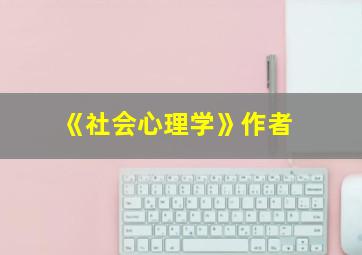 《社会心理学》作者